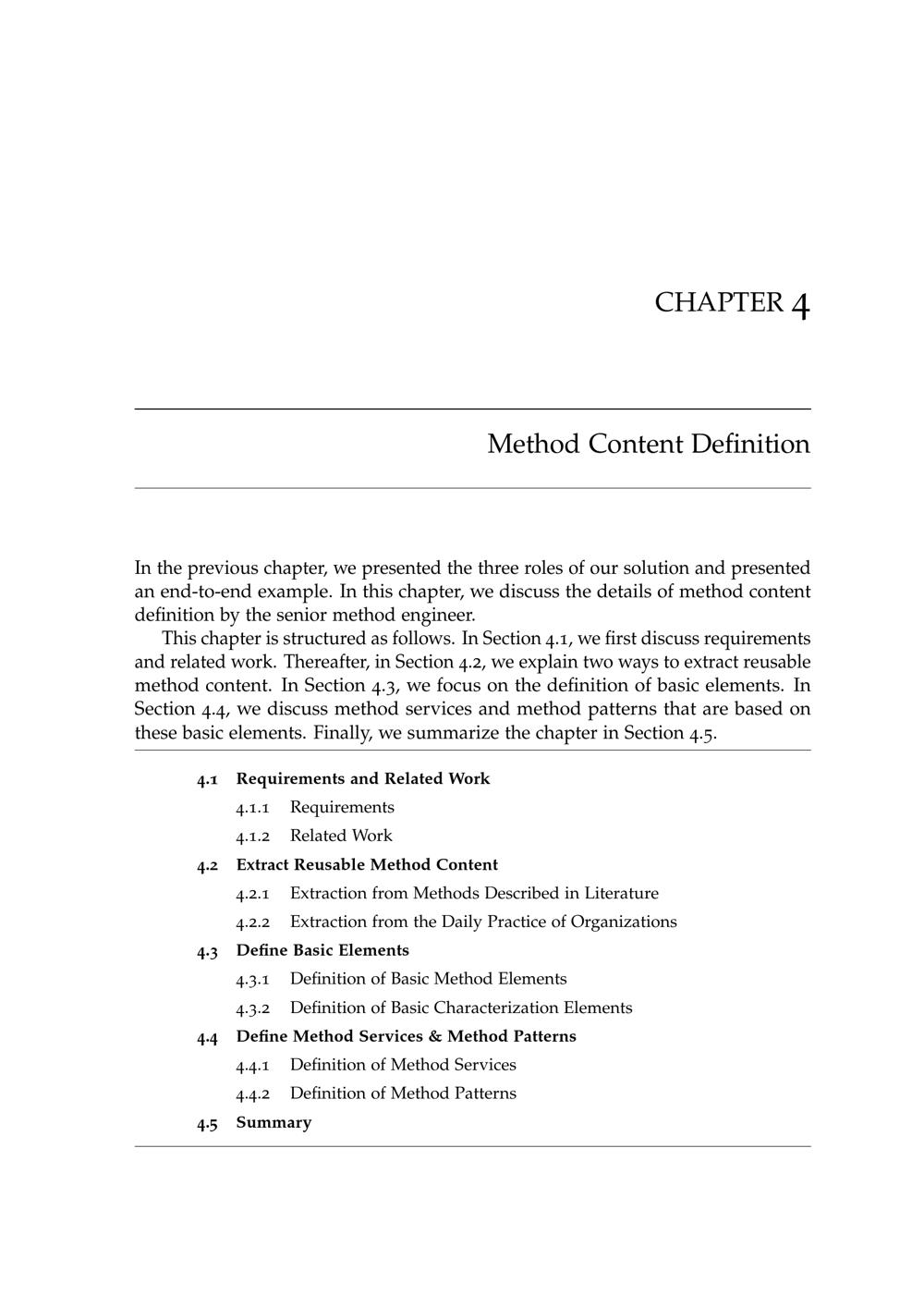 CHAPTER 4

Method Content Definition

In the previous chapter, we presented the three roles of our solution and presented an end-to-end example. In this chapter, we discuss the details of method content definition by the senior method engineer.

This chapter is structured as follows. In Section 4.1, we first discuss requirements and related work. Thereafter, in Section 4.2, we explain two ways to extract reusable method content. In Section 4.3, we focus on the definition of basic elements. In Section 4.4, we discuss method services and method patterns that are based on these basic elements. Finally, we summarize the chapter in Section 4.5.

4.1 Requirements and Related Work
4.1.1 Requirements
4.1.2 Related Work
4.2 Extract Reusable Method Content
4.2.1 Extraction from Methods Described in Literature
4.2.2 Extraction from the Daily Practice of Organizations
4.3 Define Basic Elements
4.3.1 Definition of Basic Method Elements
4.3.2 Definition of Basic Characterization Elements
4.4 Define Method Services & Method Patterns
4.4.1 Definition of Method Services
4.4.2 Definition of Method Patterns
4.5 Summary